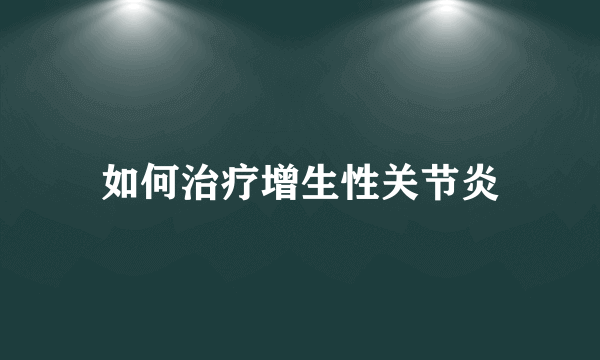 如何治疗增生性关节炎